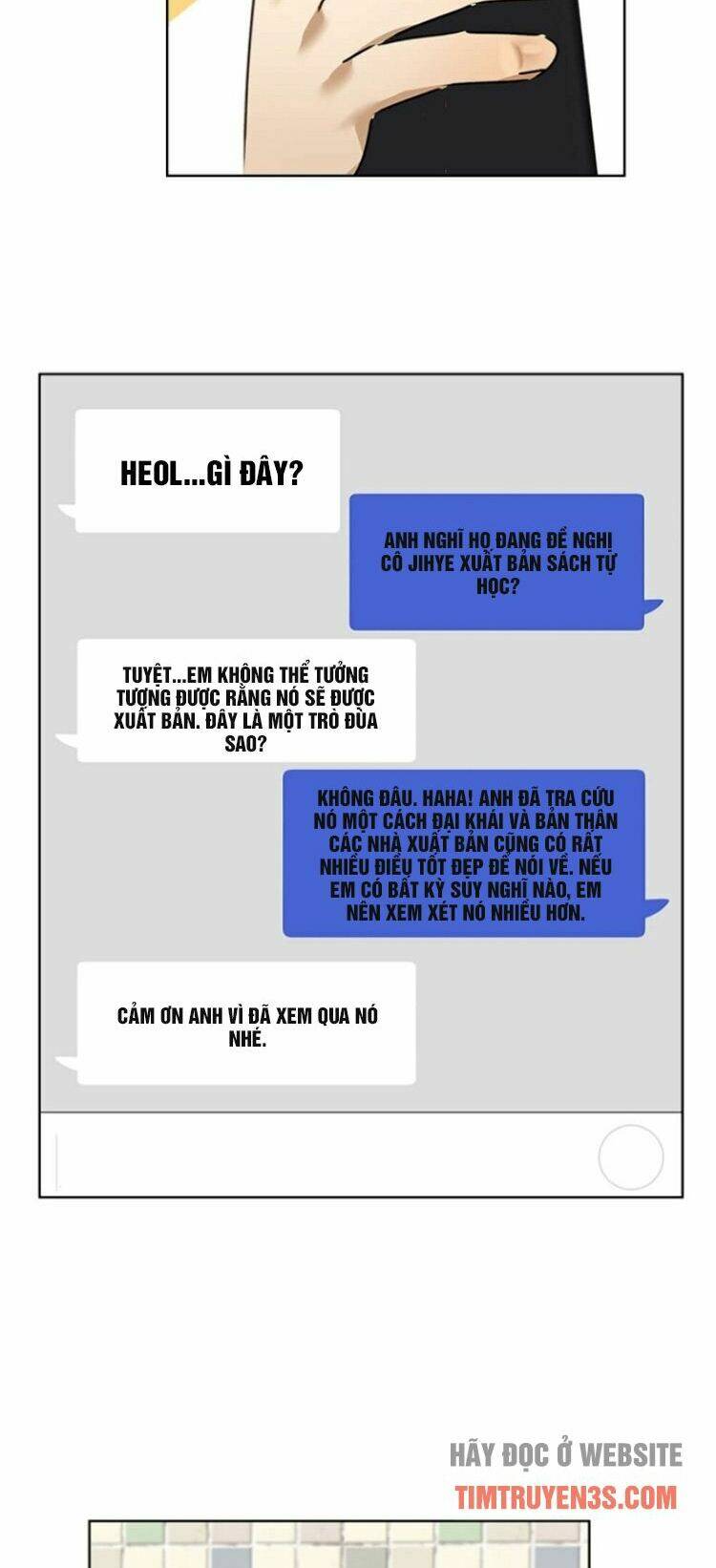 HEOL...GÌ ĐÂY?

ANH NGHĨ HỌ ĐANG ĐỀ NGHỊ CÔ JIHYE XUẤT BẢN SÁCH TỰ HỌC?

TUYỆT...EM KHÔNG THỂ TƯỞNG TƯỢNG ĐƯỢC RẰNG NÓ SẼ ĐƯỢC XUẤT BẢN. ĐÂY LÀ MỘT TRÒ ĐÙA SAO?

KHÔNG ĐÂU. HAHA! ANH ĐÃ TRA CỨU NÓ MỘT CÁCH ĐẠI KHÁI VÀ BẢN THÂN CÁC NHÀ XUẤT BẢN CŨNG CÓ RẤT NHIỀU ĐIỀU TỐT ĐẸP ĐỂ NÓI VỀ. NẾU EM CÓ BẤT KỲ SUY NGHĨ NÀO, EM NÊN XEM XÉT NÓ NHIỀU HƠN.

CẢM ƠN ANH VÌ ĐÃ XEM QUA NÓ NHÉ.

HÃY ĐỌC Ở WEBSITE
TIMTRUYEN3S.COM